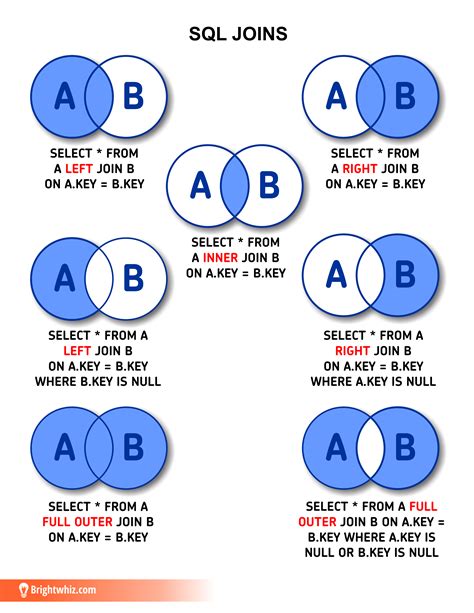 SQL JOINS

A B

SELECT * FROM
A LEFT JOIN B
ON A.KEY = B.KEY

A B

SELECT * FROM
A RIGHT JOIN B
ON A.KEY = B.KEY

A B

SELECT * FROM
A INNER JOIN B
ON A.KEY = B.KEY

A B

SELECT * FROM A
LEFT JOIN B
ON A.KEY = B.KEY
WHERE B.KEY IS NULL

A B

SELECT * FROM A
RIGHT JOIN B
ON A.KEY = B.KEY
WHERE A.KEY IS NULL

A B

SELECT * FROM A
FULL OUTER JOIN B
ON A.KEY = B.KEY

A B

SELECT * FROM A FULL
OUTER JOIN B ON A.KEY =
B.KEY WHERE A.KEY IS
NULL OR B.KEY IS NULL

Brightwhiz.com